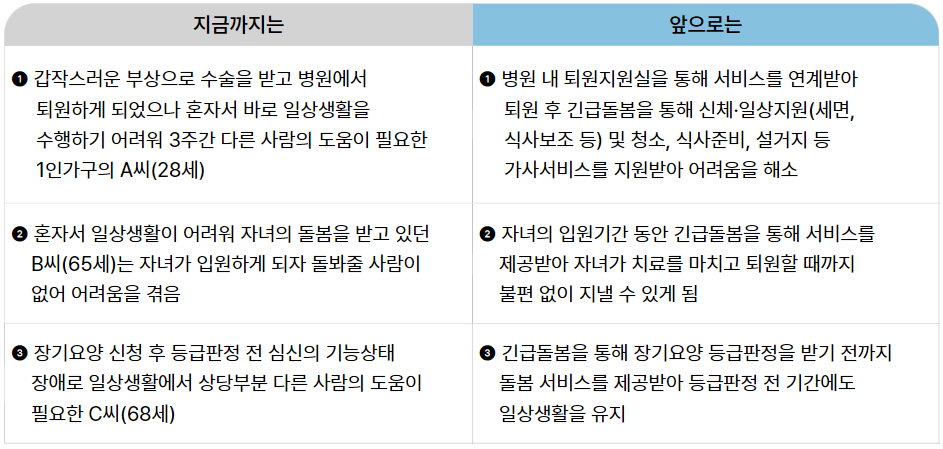 | 지금까지는 | 앞으로는 |
|---|---|
| ❶ 갑작스러운 부상으로 수술을 받고 병원에서 퇴원하게 되었으나 혼자서 바로 일상생활을 수행하기 어려워 3주간 다른 사람의 도움이 필요한 1인가구의 A씨(28세) | ❶ 병원 내 퇴원지원실을 통해 서비스를 연계받아 퇴원 후 긴급돌봄을 통해 신체·일상지원(세면, 식사보조 등) 및 청소, 식사준비, 설거지 등 가사서비스를 지원받아 어려움을 해소 |
| ❷ 혼자서 일상생활이 어려워 자녀의 돌봄을 받고 있던 B씨(65세)는 자녀가 입원하게 되자 돌봐줄 사람이 없어 어려움을 겪음 | ❷ 자녀의 입원기간 동안 긴급돌봄을 통해 서비스를 제공받아 자녀가 치료를 마치고 퇴원할 때까지 불편 없이 지낼 수 있게 됨 |
| ❸ 장기요양 신청 후 등급판정 전 심신의 기능상태 장애로 일상생활에서 상당부분 다른 사람의 도움이 필요한 C씨(68세) | ❸ 긴급돌봄을 통해 장기요양 등급판정을 받기 전까지 돌봄 서비스를 제공받아 등급판정 전 기간에도 일상생활을 유지 |